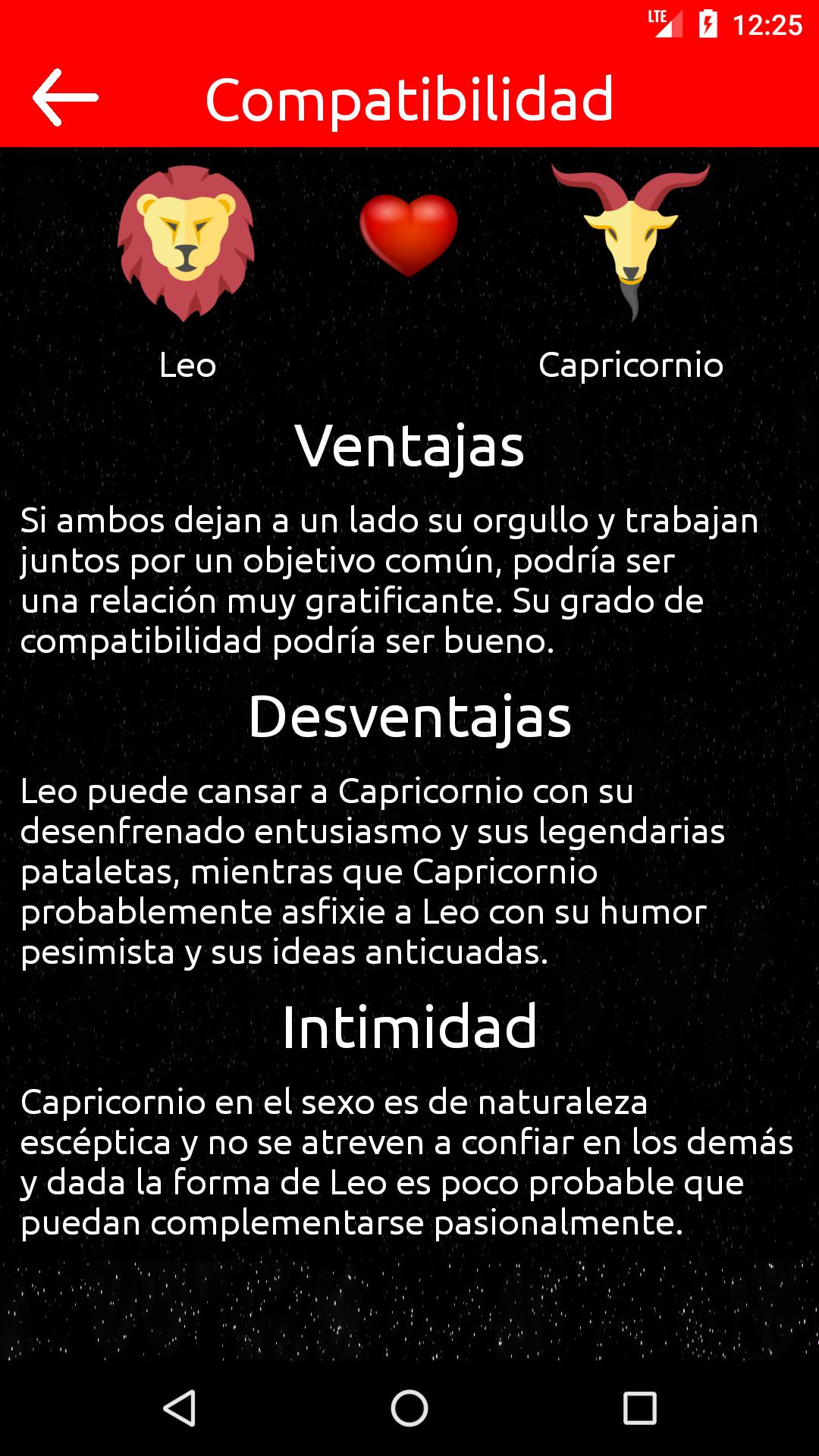 LTE 12:25

Compatibilidad

Leo

Capricornio

Ventajas

Si ambos dejan a un lado su orgullo y trabajan juntos por un objetivo común, podría ser una relación muy gratificante. Su grado de compatibilidad podría ser bueno.

Desventajas

Leo puede cansar a Capricornio con su desenfrenado entusiasmo y sus legendarias pataletas, mientras que Capricornio probablemente asfixie a Leo con su humor pesimista y sus ideas anticuadas.

Intimidad

Capricornio en el sexo es de naturaleza escéptica y no se atreven a confiar en los demás y dada la forma de Leo es poco probable que puedan complementarse pasionalmente.